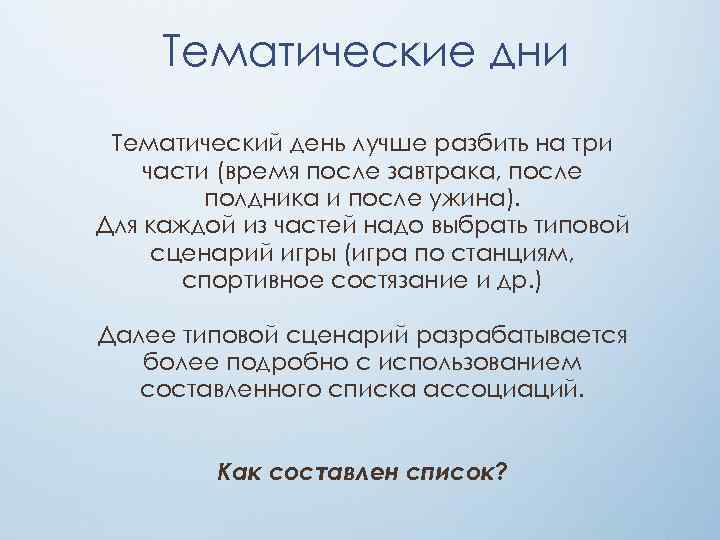 Тематические дни

Тематический день лучше разбить на три части (время после завтрака, после полдника и после ужина).
Для каждой из частей надо выбрать типовой сценарий игры (игра по станциям, спортивное состязание и др.)

Далее типовой сценарий разрабатывается более подробно с использованием составленного списка ассоциаций.

Как составлен список?